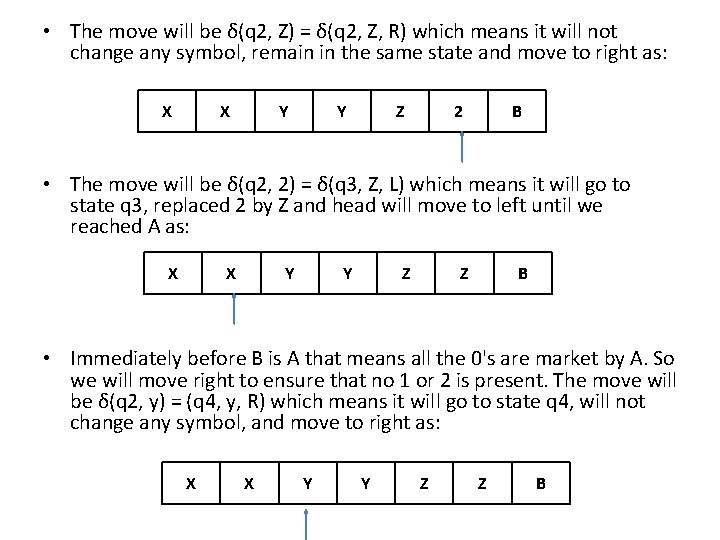 • The move will be δ(q2, Z) = δ(q2, Z, R) which means it will not change any symbol, remain in the same state and move to right as:

| X | X | Y | Y | Z | 2 | B |
|---|---|---|---|---|---|---|

• The move will be δ(q2, 2) = δ(q3, Z, L) which means it will go to state q3, replaced 2 by Z and head will move to left until we reached A as:

| X | X | Y | Y | Z | Z | B |
|---|---|---|---|---|---|---|

• Immediately before B is A that means all the 0's are market by A. So we will move right to ensure that no 1 or 2 is present. The move will be δ(q2, y) = (q4, y, R) which means it will go to state q4, will not change any symbol, and move to right as:

| X | X | Y | Y | Z | Z | B |
|---|---|---|---|---|---|---|